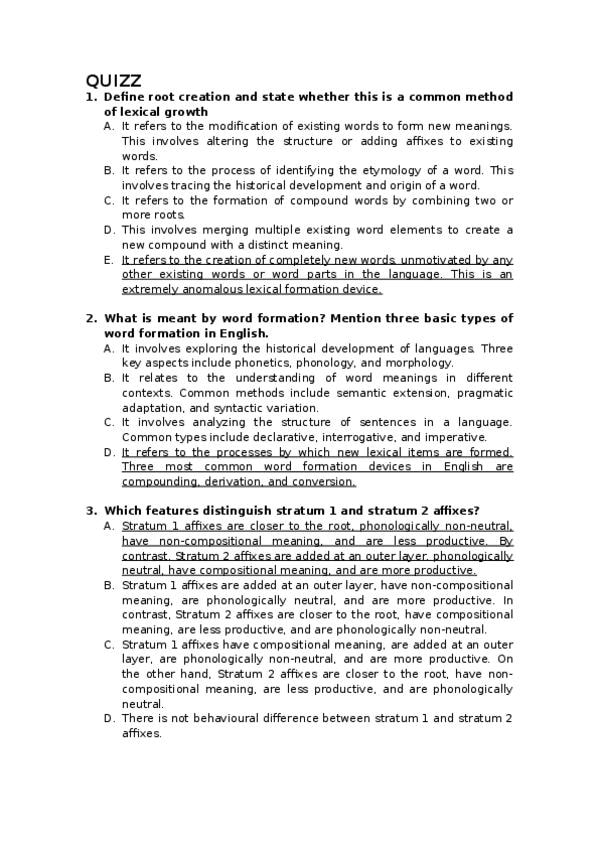 QUIZZ

1. Define root creation and state whether this is a common method of lexical growth

A. It refers to the modification of existing words to form new meanings. This involves altering the structure or adding affixes to existing words.

B. It refers to the process of identifying the etymology of a word. This involves tracing the historical development and origin of a word.

C. It refers to the formation of compound words by combining two or more roots.

D. This involves merging multiple existing word elements to create a new compound with a distinct meaning.

E. It refers to the creation of completely new words, unmotivated by any other existing words or word parts in the language. This is an extremely anomalous lexical formation device.

2. What is meant by word formation? Mention three basic types of word formation in English.

A. It involves exploring the historical development of languages. Three key aspects include phonetics, phonology, and morphology.

B. It relates to the understanding of word meanings in different contexts. Common methods include semantic extension, pragmatic adaptation, and syntactic variation.

C. It involves analyzing the structure of sentences in a language. Common types include declarative, interrogative, and imperative.

D. It refers to the processes by which new lexical items are formed. Three most common word formation devices in English are compounding, derivation, and conversion.

3. Which features distinguish stratum 1 and stratum 2 affixes?

A. Stratum 1 affixes are closer to the root, phonologically non-neutral, have non-compositional meaning, and are less productive. By contrast, Stratum 2 affixes are added at an outer layer, phonologically neutral, have compositional meaning, and are more productive.

B. Stratum 1 affixes are added at an outer layer, have non-compositional meaning, are phonologically neutral, and are more productive. In contrast, Stratum 2 affixes are closer to the root, have compositional meaning, are less productive, and are phonologically non-neutral.

C. Stratum 1 affixes have compositional meaning, are added at an outer layer, are phonologically non-neutral, and are more productive. On the other hand, Stratum 2 affixes are closer to the root, have non-compositional meaning, are less productive, and are phonologically neutral.

D. There is not behavioural difference between stratum 1 and stratum 2 affixes.